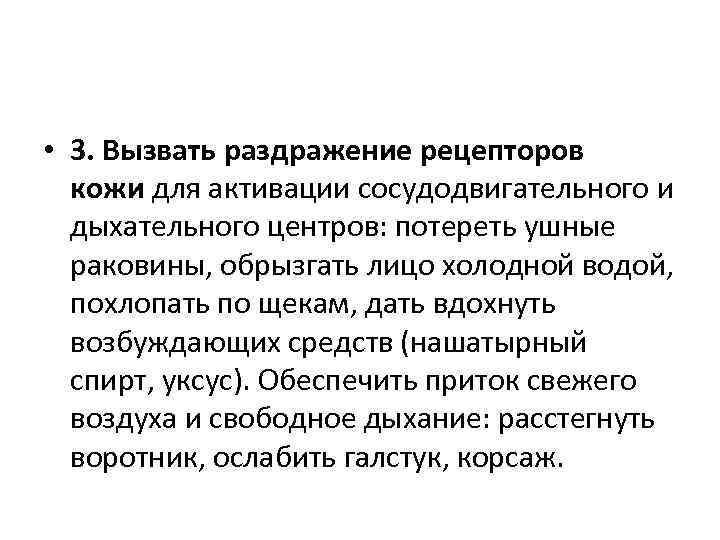 • 3. Вызвать раздражение рецепторов кожи для активации сосудодвигательного и дыхательного центров: потереть ушные раковины, обрызгать лицо холодной водой, похлопать по щекам, дать вдохнуть возбуждающих средств (нашатырный спирт, уксус). Обеспечить приток свежего воздуха и свободное дыхание: расстегнуть воротник, ослабить галстук, корсаж.